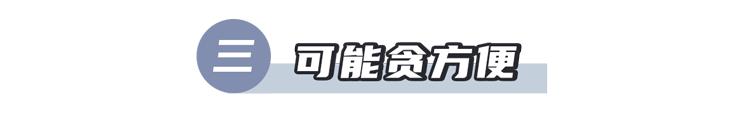 三 可能贪方便